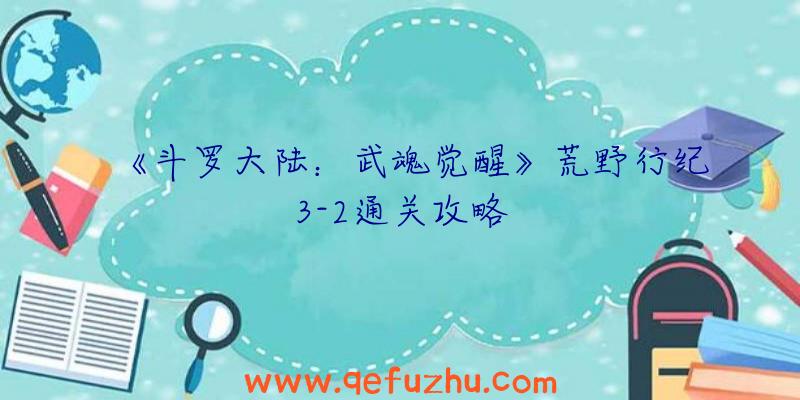 《斗罗大陆：武魂觉醒》荒野行纪3-2通关攻略

www.qefuzhu.com